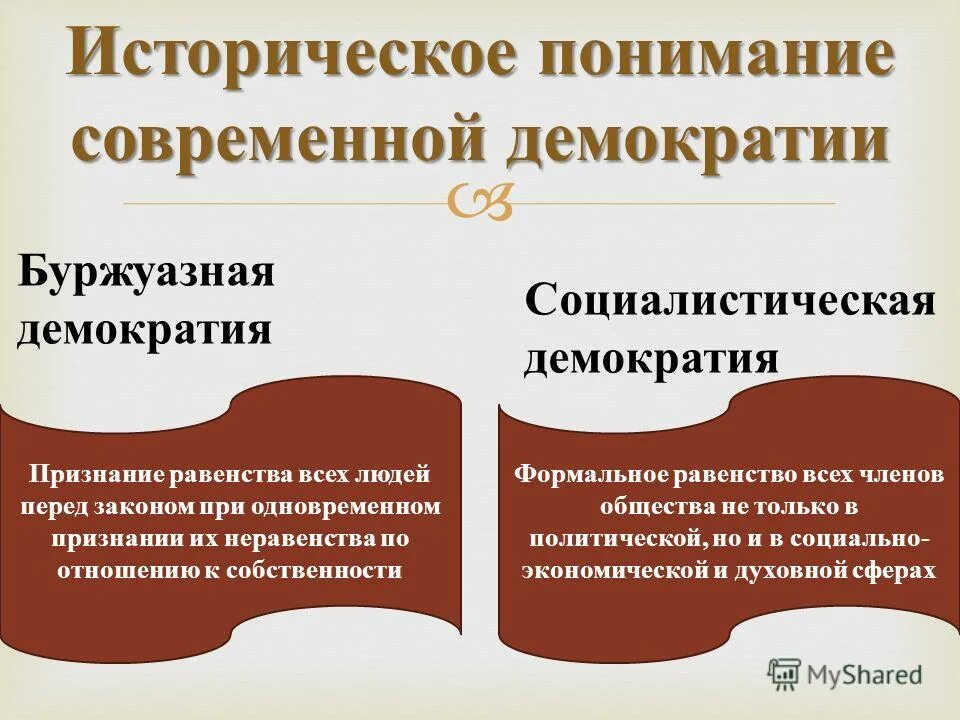 Историческое понимание современной демократии

Буржуазная демократия

Признание равенства всех людей перед законом при одновременном признании их неравенства по отношению к собственности

Социалистическая демократия

Формальное равенство всех членов общества не только в политической, но и в социально-экономической и духовной сферах

MyShared